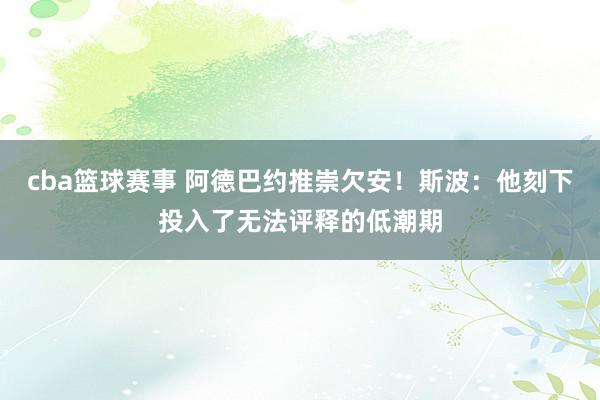 cba篮球赛事 阿德巴约推崇欠安！斯波：他刻下投入了无法评释的低潮期